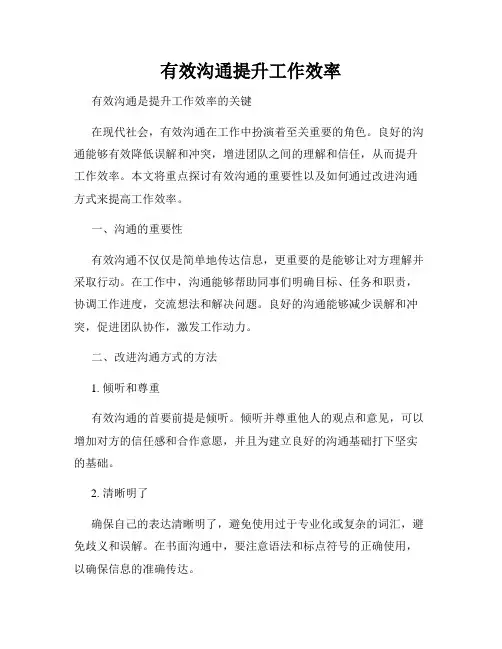 有效沟通提升工作效率

有效沟通是提升工作效率的关键

在现代社会，有效沟通在工作中扮演着至关重要的角色。良好的沟通能够有效降低误解和冲突，增进团队之间的理解和信任，从而提升工作效率。本文将重点探讨有效沟通的重要性以及如何通过改进沟通方式来提高工作效率。

一、沟通的重要性

有效沟通不仅仅是简单地传达信息，更重要的是能够让对方理解并采取行动。在工作中，沟通能够帮助同事们明确目标、任务和职责，协调工作进度，交流想法和解决问题。良好的沟通能够减少误解和冲突，促进团队协作，激发工作动力。

二、改进沟通方式的方法

1. 倾听和尊重

有效沟通的首要前提是倾听。倾听并尊重他人的观点和意见，可以增加对方的信任感和合作意愿，并且为建立良好的沟通基础打下坚实的基础。

2. 清晰明了

确保自己的表达清晰明了，避免使用过于专业化或复杂的词汇，避免歧义和误解。在书面沟通中，要注意语法和标点符号的正确使用，以确保信息的准确传达。